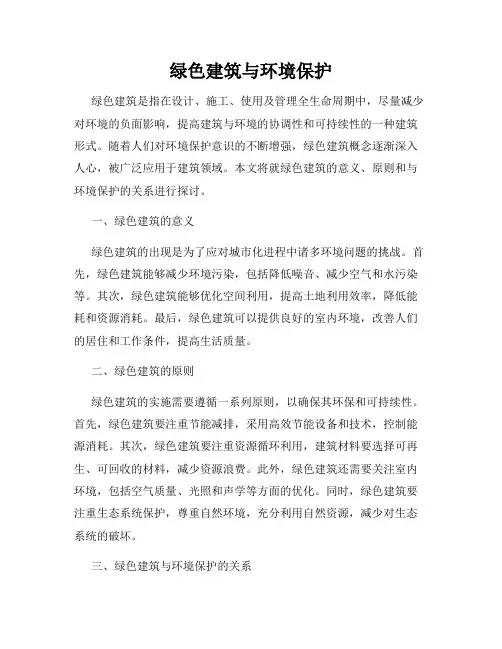 绿色建筑与环境保护

绿色建筑是指在设计、施工、使用及管理全生命周期中，尽量减少对环境的负面影响，提高建筑与环境的协调性和可持续性的一种建筑形式。随着人们对环境保护意识的不断增强，绿色建筑概念逐渐深入人心，被广泛应用于建筑领域。本文将就绿色建筑的意义、原则和与环境保护的关系进行探讨。

一、绿色建筑的意义

绿色建筑的出现是为了应对城市化进程中诸多环境问题的挑战。首先，绿色建筑能够减少环境污染，包括降低噪音、减少空气和水污染等。其次，绿色建筑能够优化空间利用，提高土地利用效率，降低能耗和资源消耗。最后，绿色建筑可以提供良好的室内环境，改善人们的居住和工作条件，提高生活质量。

二、绿色建筑的原则

绿色建筑的实施需要遵循一系列原则，以确保其环保和可持续性。首先，绿色建筑要注重节能减排，采用高效节能设备和技术，控制能源消耗。其次，绿色建筑要注重资源循环利用，建筑材料要选择可再生、可回收的材料，减少资源浪费。此外，绿色建筑还需要关注室内环境，包括空气质量、光照和声学等方面的优化。同时，绿色建筑要注重生态系统保护，尊重自然环境，充分利用自然资源，减少对生态系统的破坏。

三、绿色建筑与环境保护的关系